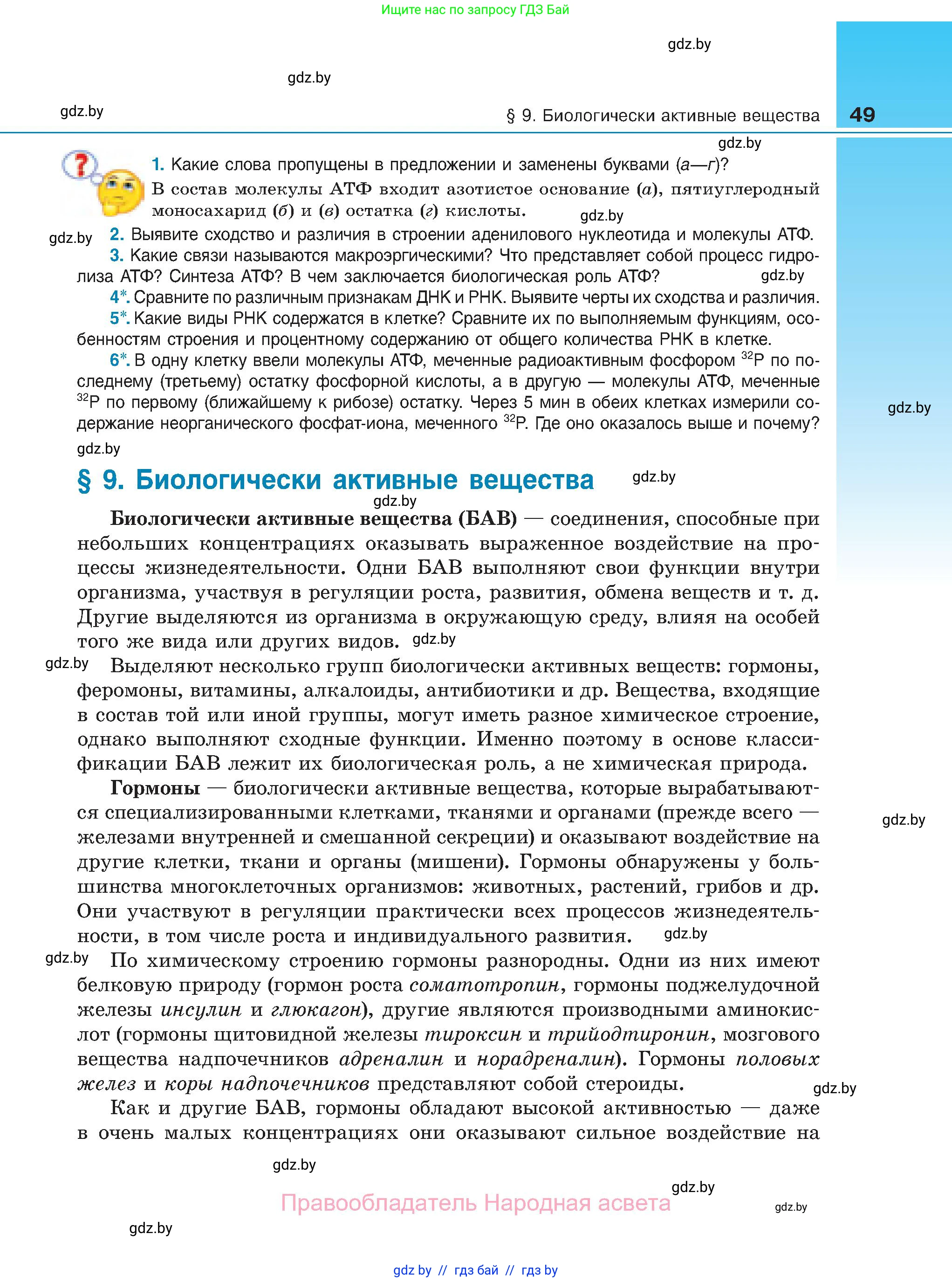 Ищите нас по запросу ГДЗ Бай

gdz.by

gdz.by

gdz.by

§ 9. Биологически активные вещества 49

gdz.by

1. Какие слова пропущены в предложении и заменены буквами (а—г)?
В состав молекулы АТФ входит азотистое основание (а), пятиуглеродный моносахарид (б) и (в) остатка (г) кислоты.

gdz.by

gdz.by

2. Выявите сходство и различия в строении аденилового нуклеотида и молекулы АТФ.
3. Какие связи называются макроэргическими? Что представляет собой процесс гидролиза АТФ? Синтеза АТФ? В чем заключается биологическая роль АТФ?

gdz.by

4*. Сравните по различным признакам ДНК и РНК. Выявите черты их сходства и различия.
5*. Какие виды РНК содержатся в клетке? Сравните их по выполняемым функциям, особенностям строения и процентному содержанию от общего количества РНК в клетке.
6*. В одну клетку ввели молекулы АТФ, меченные радиоактивным фосфором $^{32}P$ по последнему (третьему) остатку фосфорной кислоты, а в другую — молекулы АТФ, меченные $^{32}P$ по первому (ближайшему к рибозе) остатку. Через 5 мин в обеих клетках измерили содержание неорганического фосфат-иона, меченного $^{32}P$. Где оно оказалось выше и почему?

gdz.by

gdz.by

§ 9. Биологически активные вещества

gdz.by

gdz.by

Биологически активные вещества (БАВ) — соединения, способные при небольших концентрациях оказывать выраженное воздействие на процессы жизнедеятельности. Одни БАВ выполняют свои функции внутри организма, участвуя в регуляции роста, развития, обмена веществ и т. д. Другие выделяются из организма в окружающую среду, влияя на особей того же вида или других видов.

gdz.by

gdz.by

Выделяют несколько групп биологически активных веществ: гормоны, феромоны, витамины, алкалоиды, антибиотики и др. Вещества, входящие в состав той или иной группы, могут иметь разное химическое строение, однако выполняют сходные функции. Именно поэтому в основе классификации БАВ лежит их биологическая роль, а не химическая природа.

Гормоны — биологически активные вещества, которые вырабатываются специализированными клетками, тканями и органами (прежде всего — железами внутренней и смешанной секреции) и оказывают воздействие на другие клетки, ткани и органы (мишени). Гормоны обнаружены у большинства многоклеточных организмов: животных, растений, грибов и др. Они участвуют в регуляции практически всех процессов жизнедеятельности, в том числе роста и индивидуального развития.

gdz.by

gdz.by

gdz.by

По химическому строению гормоны разнородны. Одни из них имеют белковую природу (гормон роста соматотропин, гормоны поджелудочной железы инсулин и глюкагон), другие являются производными аминокислот (гормоны щитовидной железы тироксин и трийодтиронин, мозгового вещества надпочечников адреналин и норадреналин). Гормоны половых желез и коры надпочечников представляют собой стероиды.

gdz.by

Как и другие БАВ, гормоны обладают высокой активностью — даже в очень малых концентрациях они оказывают сильное воздействие на

gdz.by

gdz.by

Правообладатель Народная асвета

gdz.by

gdz.by

gdz by // гдз бай // гдз by